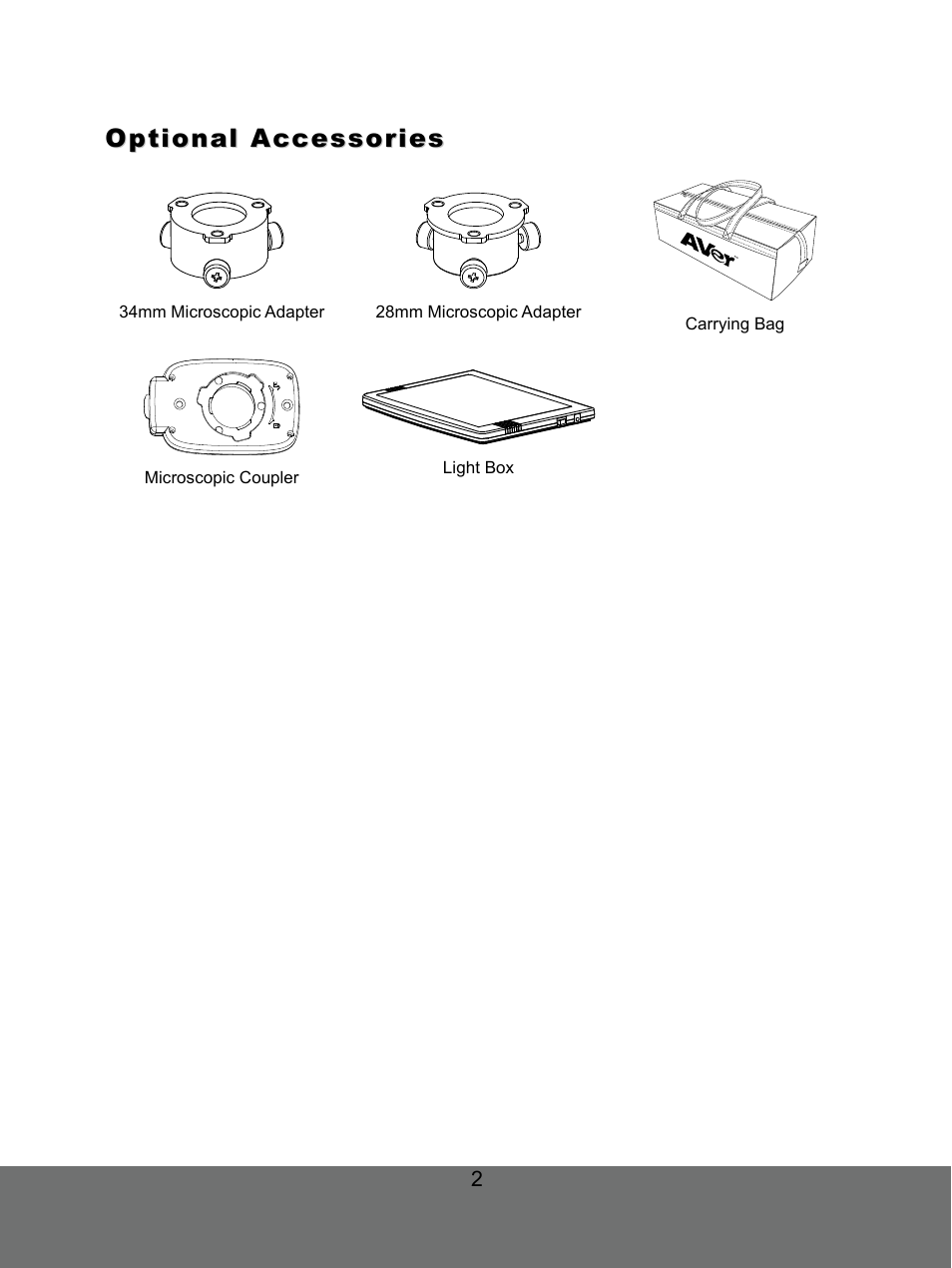 Optional Accessories

34mm Microscopic Adapter

28mm Microscopic Adapter

AVer

Carrying Bag

Microscopic Coupler

Light Box

2